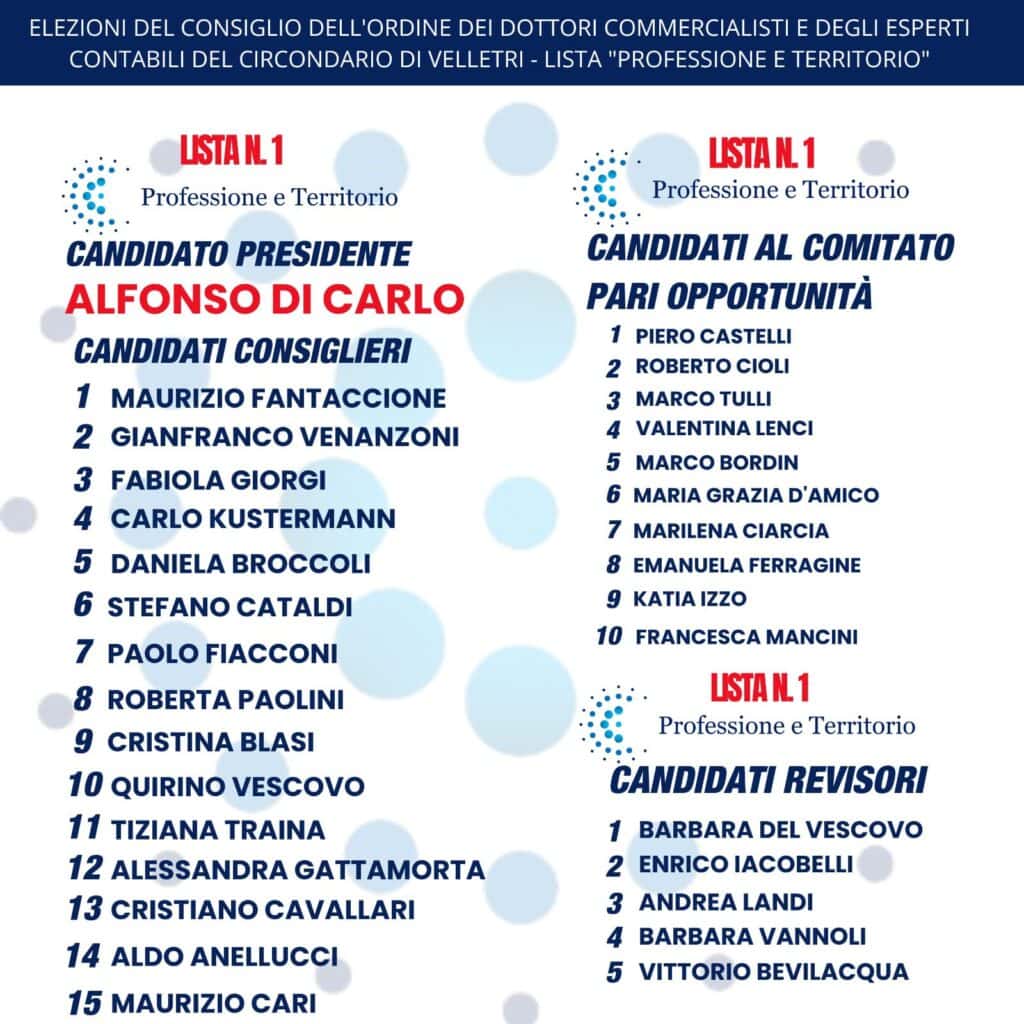 ELEZIONI DEL CONSIGLIO DELL'ORDINE DEI DOTTORI COMMERCIALISTI E DEGLI ESPERTI CONTABILI DEL CIRCONDARIO DI VELLETRI - LISTA "PROFESSIONE E TERRITORIO"

LISTA N. 1

Professione e Territorio

CANDIDATO PRESIDENTE
ALFONSO DI CARLO

CANDIDATI CONSIGLIERI
1 MAURIZIO FANTACCIONE
2 GIANFRANCO VENANZONI
3 FABIOLA GIORGI
4 CARLO KUSTERMANN
5 DANIELA BROCCOLI
6 STEFANO CATALDI
7 PAOLO FIACCONI
8 ROBERTA PAOLINI
9 CRISTINA BLASI
10 QUIRINO VESCOVO
11 TIZIANA TRAINA
12 ALESSANDRA GATTAMORTA
13 CRISTIANO CAVALLARI
14 ALDO ANELLUCCI
15 MAURIZIO CARI

LISTA N. 1

Professione e Territorio

CANDIDATI AL COMITATO PARI OPPORTUNITÀ
1 PIERO CASTELLI
2 ROBERTO CIOLI
3 MARCO TULLI
4 VALENTINA LENCI
5 MARCO BORDIN
6 MARIA GRAZIA D'AMICO
7 MARILENA CIARCIA
8 EMANUELA FERRAGINE
9 KATIA IZZO
10 FRANCESCA MANCINI

LISTA N. 1

Professione e Territorio

CANDIDATI REVISORI
1 BARBARA DEL VESCOVO
2 ENRICO IACOBELLI
3 ANDREA LANDI
4 BARBARA VANNOLI
5 VITTORIO BEVILACQUA